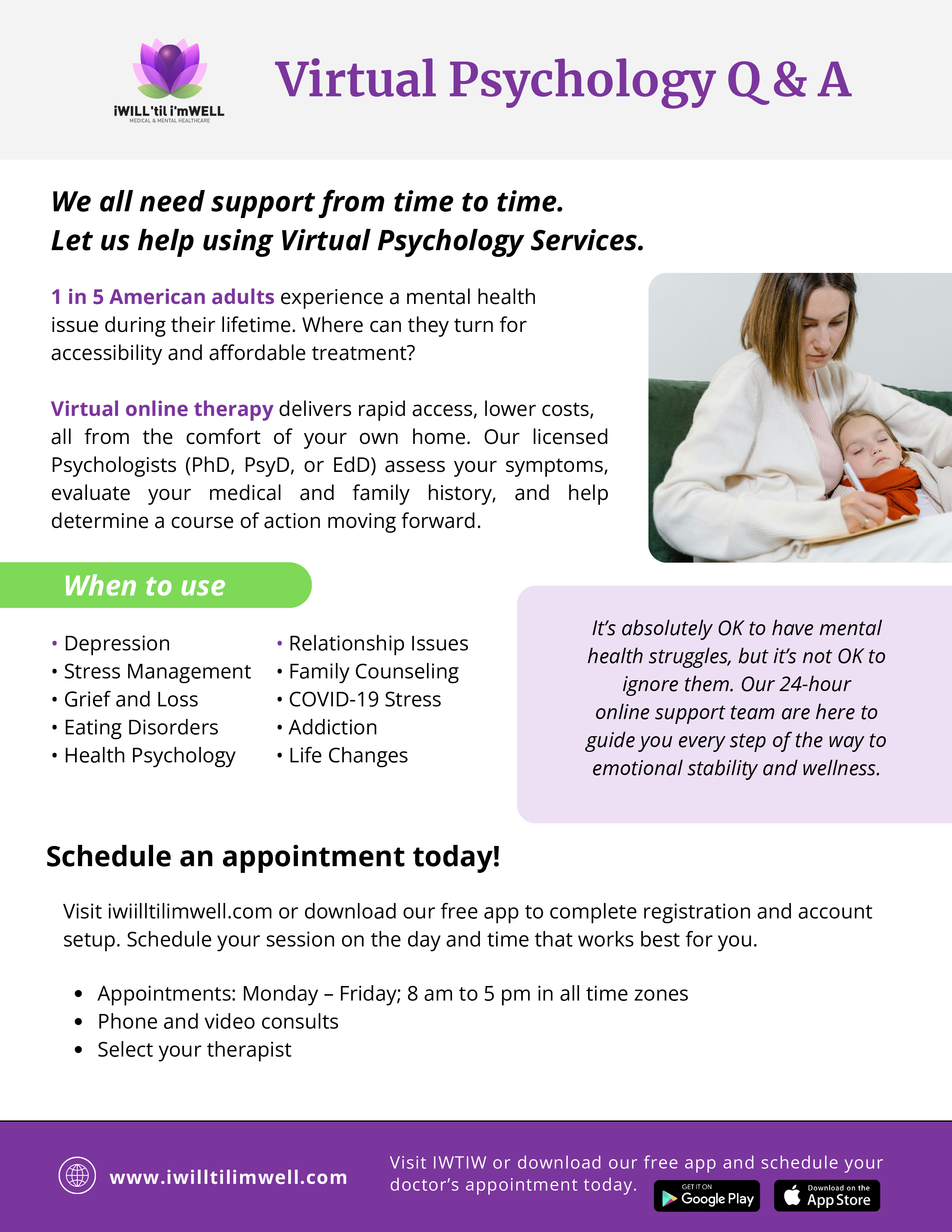 iWILL'til i'mWELL
MEDICAL & MENTAL HEALTHCARE

Virtual Psychology Q & A

We all need support from time to time.
Let us help using Virtual Psychology Services.

1 in 5 American adults experience a mental health issue during their lifetime. Where can they turn for accessibility and affordable treatment?

Virtual online therapy delivers rapid access, lower costs, all from the comfort of your own home. Our licensed Psychologists (PhD, PsyD, or EdD) assess your symptoms, evaluate your medical and family history, and help determine a course of action moving forward.

When to use

• Depression
• Stress Management
• Grief and Loss
• Eating Disorders
• Health Psychology

• Relationship Issues
• Family Counseling
• COVID-19 Stress
• Addiction
• Life Changes

It's absolutely OK to have mental health struggles, but it's not OK to ignore them. Our 24-hour online support team are here to guide you every step of the way to emotional stability and wellness.

Schedule an appointment today!

Visit iwiilltilimwell.com or download our free app to complete registration and account setup. Schedule your session on the day and time that works best for you.

• Appointments: Monday – Friday; 8 am to 5 pm in all time zones
• Phone and video consults
• Select your therapist

www.iwilltilimwell.com

Visit IWTIW or download our free app and schedule your doctor's appointment today.

GET IT ON Google Play
Download on the App Store